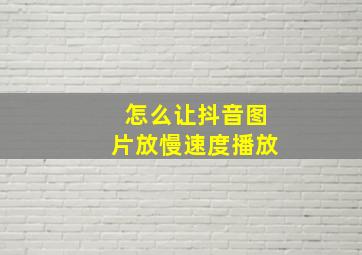 怎么让抖音图片放慢速度播放